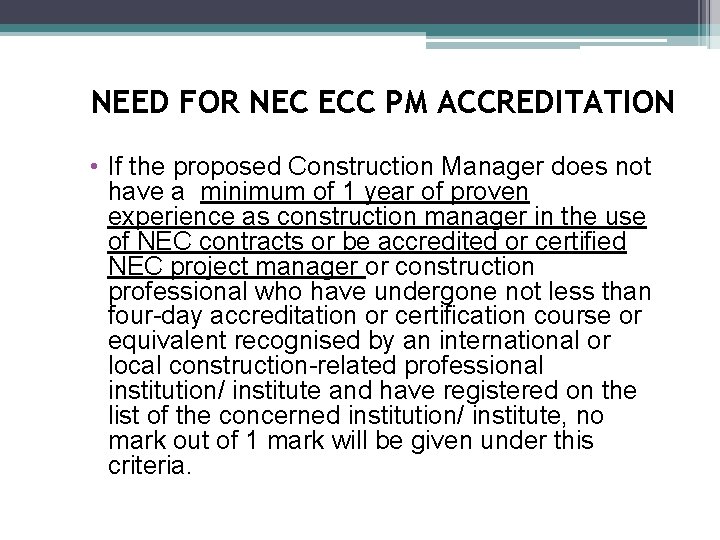 NEED FOR NEC ECC PM ACCREDITATION

• If the proposed Construction Manager does not have a minimum of 1 year of proven experience as construction manager in the use of NEC contracts or be accredited or certified NEC project manager or construction professional who have undergone not less than four-day accreditation or certification course or equivalent recognised by an international or local construction-related professional institution/ institute and have registered on the list of the concerned institution/ institute, no mark out of 1 mark will be given under this criteria.